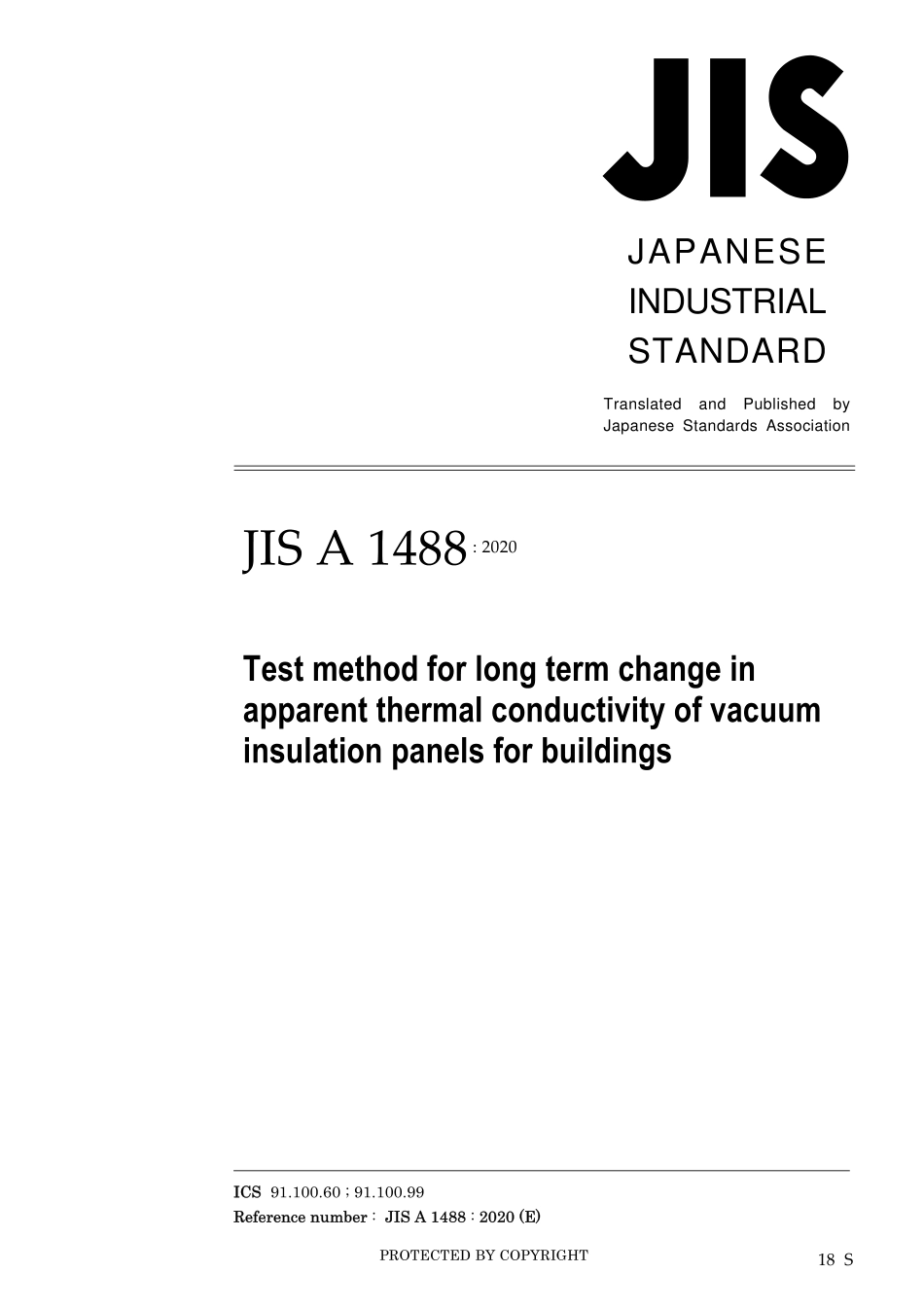 JIS

JAPANESE INDUSTRIAL STANDARD

Translated and Published by Japanese Standards Association

JIS A 1488 : 2020

Test method for long term change in apparent thermal conductivity of vacuum insulation panels for buildings

ICS 91.100.60 ; 91.100.99
Reference number : JIS A 1488 : 2020 (E)

PROTECTED BY COPYRIGHT

18 S